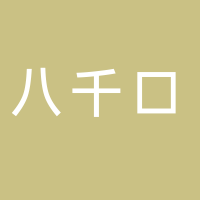 ハチロ